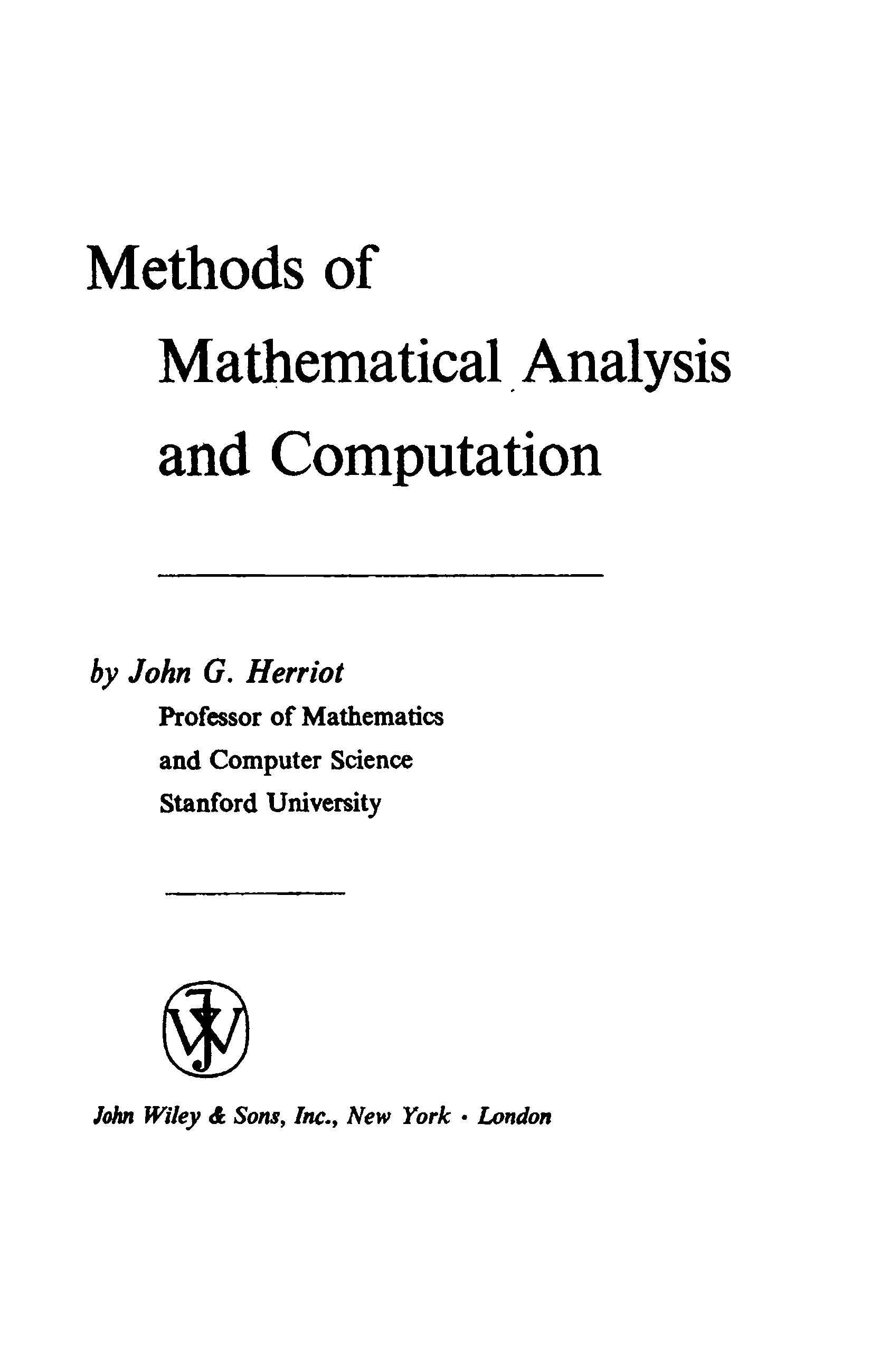 Methods of
Mathematical Analysis
and Computation

by John G. Herriot
Professor of Mathematics
and Computer Science
Stanford University

JW

John Wiley & Sons, Inc., New York · London